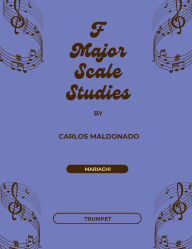 F Major Scale Studies

BY

CARLOS MALDONADO

MARIACHI

TRUMPET